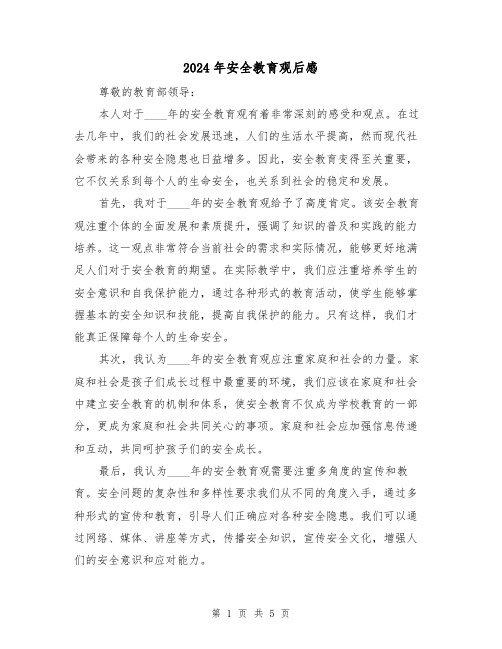 2024年安全教育观后感

尊敬的教育部领导：

本人对于____年的安全教育观有着非常深刻的感受和观点。在过去几年中，我们的社会发展迅速，人们的生活水平提高，然而现代社会带来的各种安全隐患也日益增多。因此，安全教育变得至关重要，它不仅关系到每个人的生命安全，也关系到社会的稳定和发展。

首先，我对于____年的安全教育观给予了高度肯定。该安全教育观注重个体的全面发展和素质提升，强调了知识的普及和实践的能力培养。这一观点非常符合当前社会的需求和实际情况，能够更好地满足人们对于安全教育的期望。在实际教学中，我们应注重培养学生的安全意识和自我保护能力，通过各种形式的教育活动，使学生能够掌握基本的安全知识和技能，提高自我保护的能力。只有这样，我们才能真正保障每个人的生命安全。

其次，我认为____年的安全教育观应注重家庭和社会的力量。家庭和社会是孩子们成长过程中最重要的环境，我们应该在家庭和社会中建立安全教育的机制和体系，使安全教育不仅成为学校教育的一部分，更成为家庭和社会共同关心的事项。家庭和社会应加强信息传递和互动，共同呵护孩子们的安全成长。

最后，我认为____年的安全教育观需要注重多角度的宣传和教育。安全问题的复杂性和多样性要求我们从不同的角度入手，通过多种形式的宣传和教育，引导人们正确应对各种安全隐患。我们可以通过网络、媒体、讲座等方式，传播安全知识，宣传安全文化，增强人们的安全意识和应对能力。

第 1 页 共 5 页